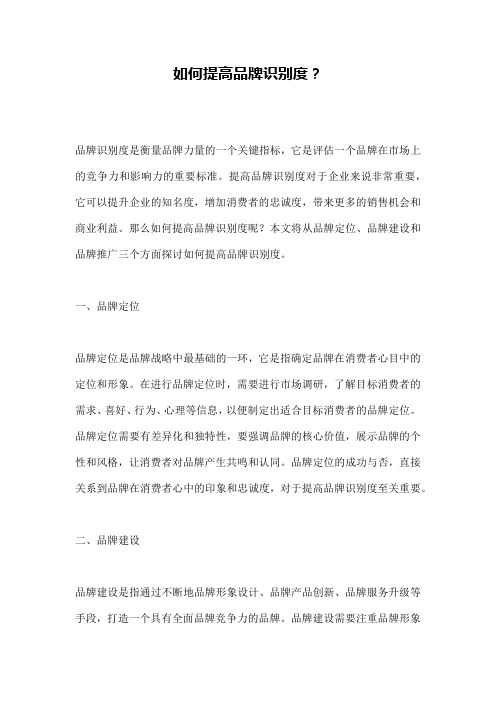 如何提高品牌识别度？

品牌识别度是衡量品牌力量的一个关键指标，它是评估一个品牌在市场上的竞争力和影响力的重要标准。提高品牌识别度对于企业来说非常重要，它可以提升企业的知名度，增加消费者的忠诚度，带来更多的销售机会和商业利益。那么如何提高品牌识别度呢？本文将从品牌定位、品牌建设和品牌推广三个方面探讨如何提高品牌识别度。

一、品牌定位

品牌定位是品牌战略中最基础的一环，它是指确定品牌在消费者心目中的定位和形象。在进行品牌定位时，需要进行市场调研，了解目标消费者的需求、喜好、行为、心理等信息，以便制定出适合目标消费者的品牌定位。品牌定位需要有差异化和独特性，要强调品牌的核心价值，展示品牌的个性和风格，让消费者对品牌产生共鸣和认同。品牌定位的成功与否，直接关系到品牌在消费者心中的印象和忠诚度，对于提高品牌识别度至关重要。

二、品牌建设

品牌建设是指通过不断地品牌形象设计、品牌产品创新、品牌服务升级等手段，打造一个具有全面品牌竞争力的品牌。品牌建设需要注重品牌形象